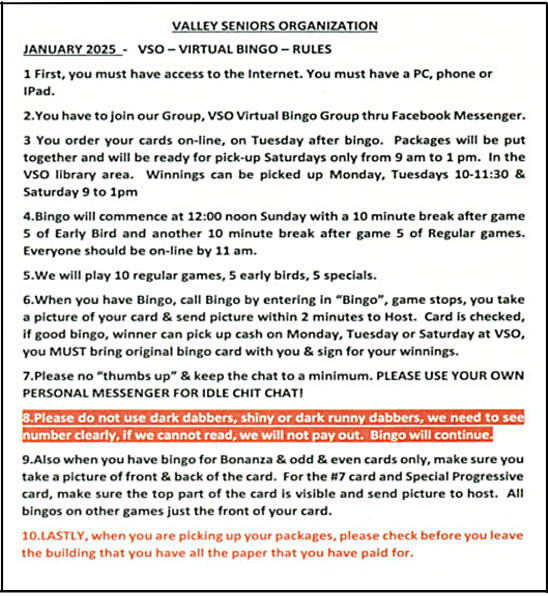 VALLEY SENIORS ORGANIZATION

JANUARY 2025 - VSO – VIRTUAL BINGO – RULES

1 First, you must have access to the Internet. You must have a PC, phone or IPad.

2.You have to join our Group, VSO Virtual Bingo Group thru Facebook Messenger.

3 You order your cards on-line, on Tuesday after bingo. Packages will be put together and will be ready for pick-up Saturdays only from 9 am to 1 pm. In the VSO library area. Winnings can be picked up Monday, Tuesdays 10-11:30 & Saturday 9 to 1pm

4.Bingo will commence at 12:00 noon Sunday with a 10 minute break after game 5 of Early Bird and another 10 minute break after game 5 of Regular games. Everyone should be on-line by 11 am.

5.We will play 10 regular games, 5 early birds, 5 specials.

6.When you have Bingo, call Bingo by entering in "Bingo", game stops, you take a picture of your card & send picture within 2 minutes to Host. Card is checked, if good bingo, winner can pick up cash on Monday, Tuesday or Saturday at VSO, you MUST bring original bingo card with you & sign for your winnings.

7.Please no "thumbs up" & keep the chat to a minimum. PLEASE USE YOUR OWN PERSONAL MESSENGER FOR IDLE CHIT CHAT!

8.Please do not use dark dabbers, shiny or dark runny dabbers, we need to see number clearly, if we cannot read, we will not pay out. Bingo will continue.

9.Also when you have bingo for Bonanza & odd & even cards only, make sure you take a picture of front & back of the card. For the #7 card and Special Progressive card, make sure the top part of the card is visible and send picture to host. All bingos on other games just the front of your card.

10.LASTLY, when you are picking up your packages, please check before you leave the building that you have all the paper that you have paid for.